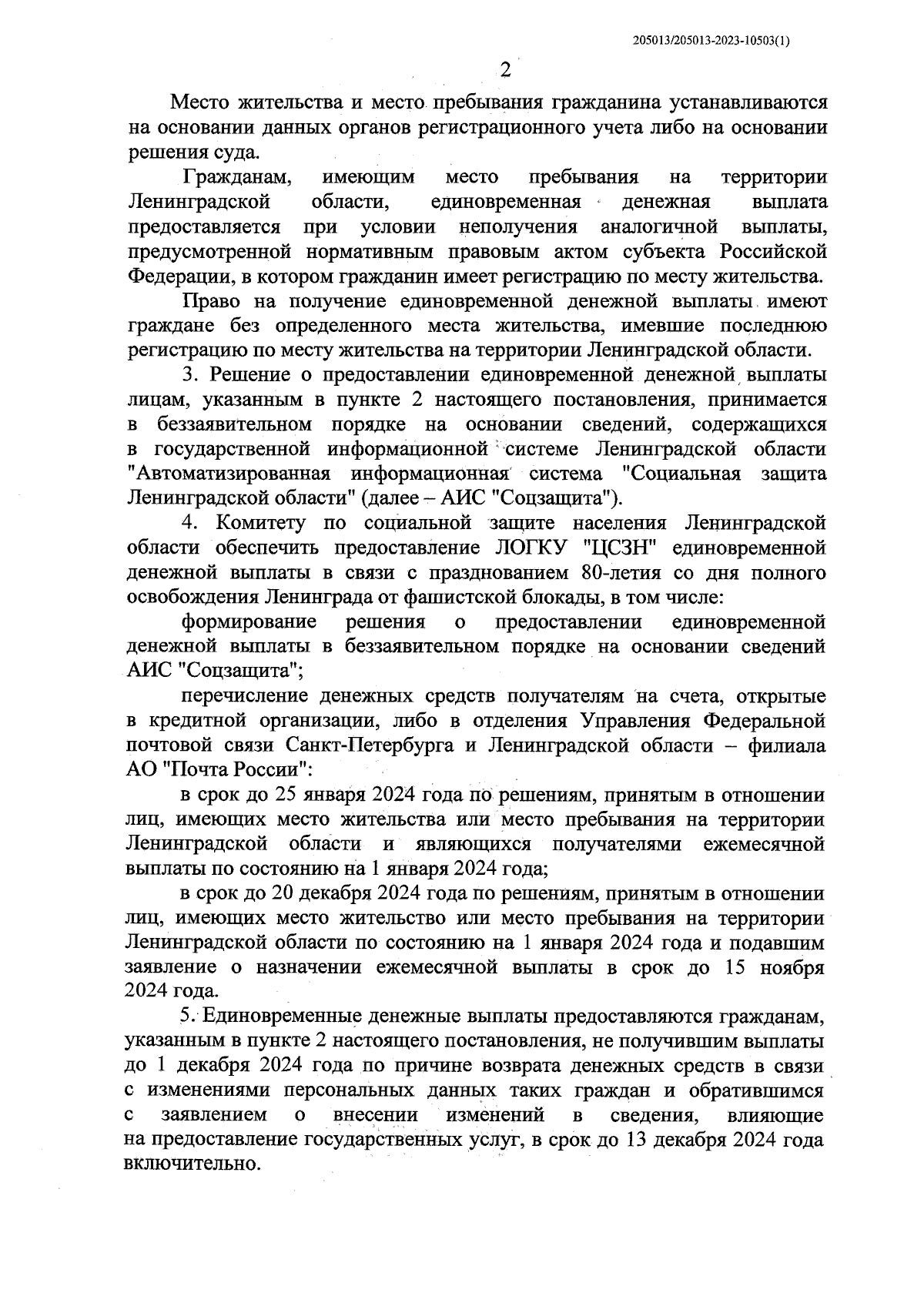 205013/205013-2023-10503(1)

2

Место жительства и место пребывания гражданина устанавливаются на основании данных органов регистрационного учета либо на основании решения суда.

Гражданам, имеющим место пребывания на территории Ленинградской области, единовременная денежная выплата предоставляется при условии неполучения аналогичной выплаты, предусмотренной нормативным правовым актом субъекта Российской Федерации, в котором гражданин имеет регистрацию по месту жительства.

Право на получение единовременной денежной выплаты имеют граждане без определенного места жительства, имевшие последнюю регистрацию по месту жительства на территории Ленинградской области.

3. Решение о предоставлении единовременной денежной выплаты лицам, указанным в пункте 2 настоящего постановления, принимается в беззаявительном порядке на основании сведений, содержащихся в государственной информационной системе Ленинградской области "Автоматизированная информационная система "Социальная защита Ленинградской области" (далее – АИС "Соцзащита").

4. Комитету по социальной защите населения Ленинградской области обеспечить предоставление ЛОГКУ "ЦСЗН" единовременной денежной выплаты в связи с празднованием 80-летия со дня полного освобождения Ленинграда от фашистской блокады, в том числе:

формирование решения о предоставлении единовременной денежной выплаты в беззаявительном порядке на основании сведений АИС "Соцзащита";

перечисление денежных средств получателям на счета, открытые в кредитной организации, либо в отделения Управления Федеральной почтовой связи Санкт-Петербурга и Ленинградской области – филиала АО "Почта России":

в срок до 25 января 2024 года по решениям, принятым в отношении лиц, имеющих место жительства или место пребывания на территории Ленинградской области и являющихся получателями ежемесячной выплаты по состоянию на 1 января 2024 года;

в срок до 20 декабря 2024 года по решениям, принятым в отношении лиц, имеющих место жительство или место пребывания на территории Ленинградской области по состоянию на 1 января 2024 года и подавшим заявление о назначении ежемесячной выплаты в срок до 15 ноября 2024 года.

5. Единовременные денежные выплаты предоставляются гражданам, указанным в пункте 2 настоящего постановления, не получившим выплаты до 1 декабря 2024 года по причине возврата денежных средств в связи с изменениями персональных данных таких граждан и обратившимся с заявлением о внесении изменений в сведения, влияющие на предоставление государственных услуг, в срок до 13 декабря 2024 года включительно.